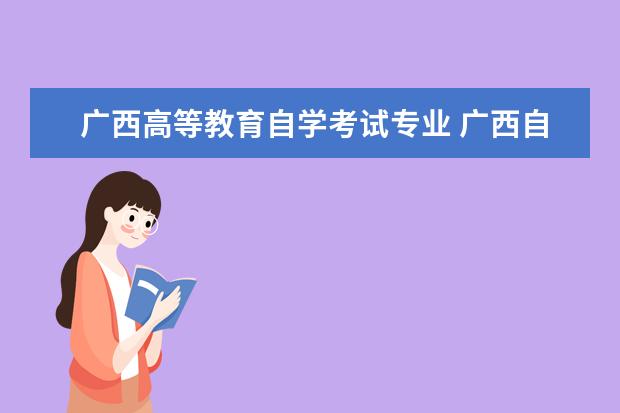 广西高等教育自学考试专业 广西自